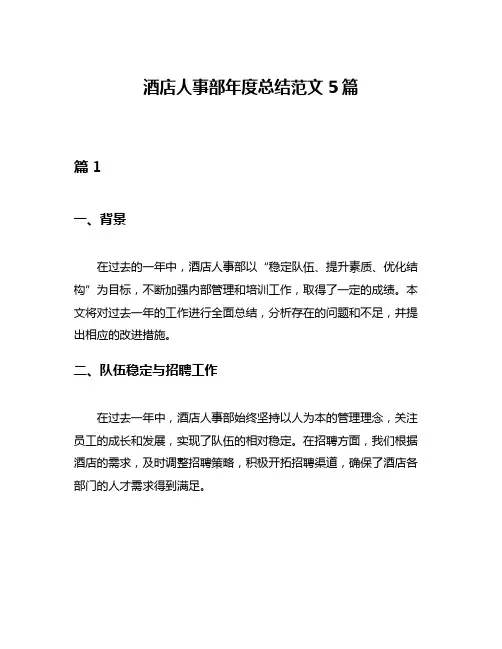 酒店人事部年度总结范文 5 篇

篇 1

一、背景

在过去的一年中，酒店人事部以“稳定队伍、提升素质、优化结构”为目标，不断加强内部管理和培训工作，取得了一定的成绩。本文将对过去一年的工作进行全面总结，分析存在的问题和不足，并提出相应的改进措施。

二、队伍稳定与招聘工作

在过去一年中，酒店人事部始终坚持以人为本的管理理念，关注员工的成长和发展，实现了队伍的相对稳定。在招聘方面，我们根据酒店的需求，及时调整招聘策略，积极开拓招聘渠道，确保了酒店各部门的人才需求得到满足。